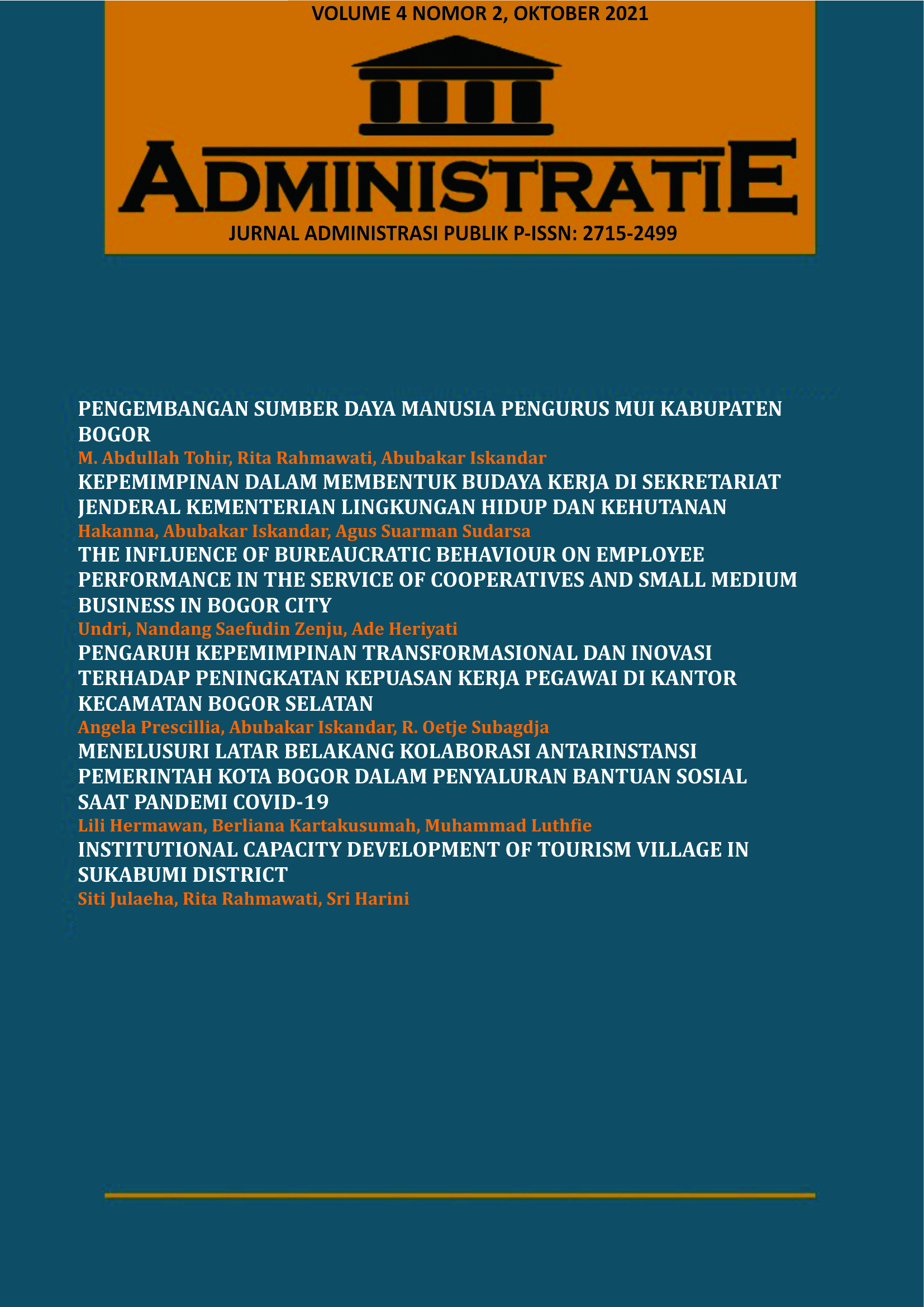 VOLUME 4 NOMOR 2, OKTOBER 2021

ADMINISTRATIE

JURNAL ADMINISTRASI PUBLIK P-ISSN: 2715-2499

PENGEMBANGAN SUMBER DAYA MANUSIA PENGURUS MUI KABUPATEN BOGOR
M. Abdullah Tohir, Rita Rahmawati, Abubakar Iskandar
KEPEMIMPINAN DALAM MEMBENTUK BUDAYA KERJA DI SEKRETARIAT JENDERAL KEMENTERIAN LINGKUNGAN HIDUP DAN KEHUTANAN
Hakanna, Abubakar Iskandar, Agus Suarman Sudarsa
THE INFLUENCE OF BUREAUCRATIC BEHAVIOUR ON EMPLOYEE PERFORMANCE IN THE SERVICE OF COOPERATIVES AND SMALL MEDIUM BUSINESS IN BOGOR CITY
Undri, Nandang Saefudin Zenju, Ade Heriyati
PENGARUH KEPEMIMPINAN TRANSFORMASIONAL DAN INOVASI TERHADAP PENINGKATAN KEPUASAN KERJA PEGAWAI DI KANTOR KECAMATAN BOGOR SELATAN
Angela Prescillia, Abubakar Iskandar, R. Oetje Subagdja
MENELUSURI LATAR BELAKANG KOLABORASI ANTARINSTANSI PEMERINTAH KOTA BOGOR DALAM PENYALURAN BANTUAN SOSIAL SAAT PANDEMI COVID-19
Lili Hermawan, Berliana Kartakusumah, Muhammad Luthfie
INSTITUTIONAL CAPACITY DEVELOPMENT OF TOURISM VILLAGE IN SUKABUMI DISTRICT
Siti Julaeha, Rita Rahmawati, Sri Harini